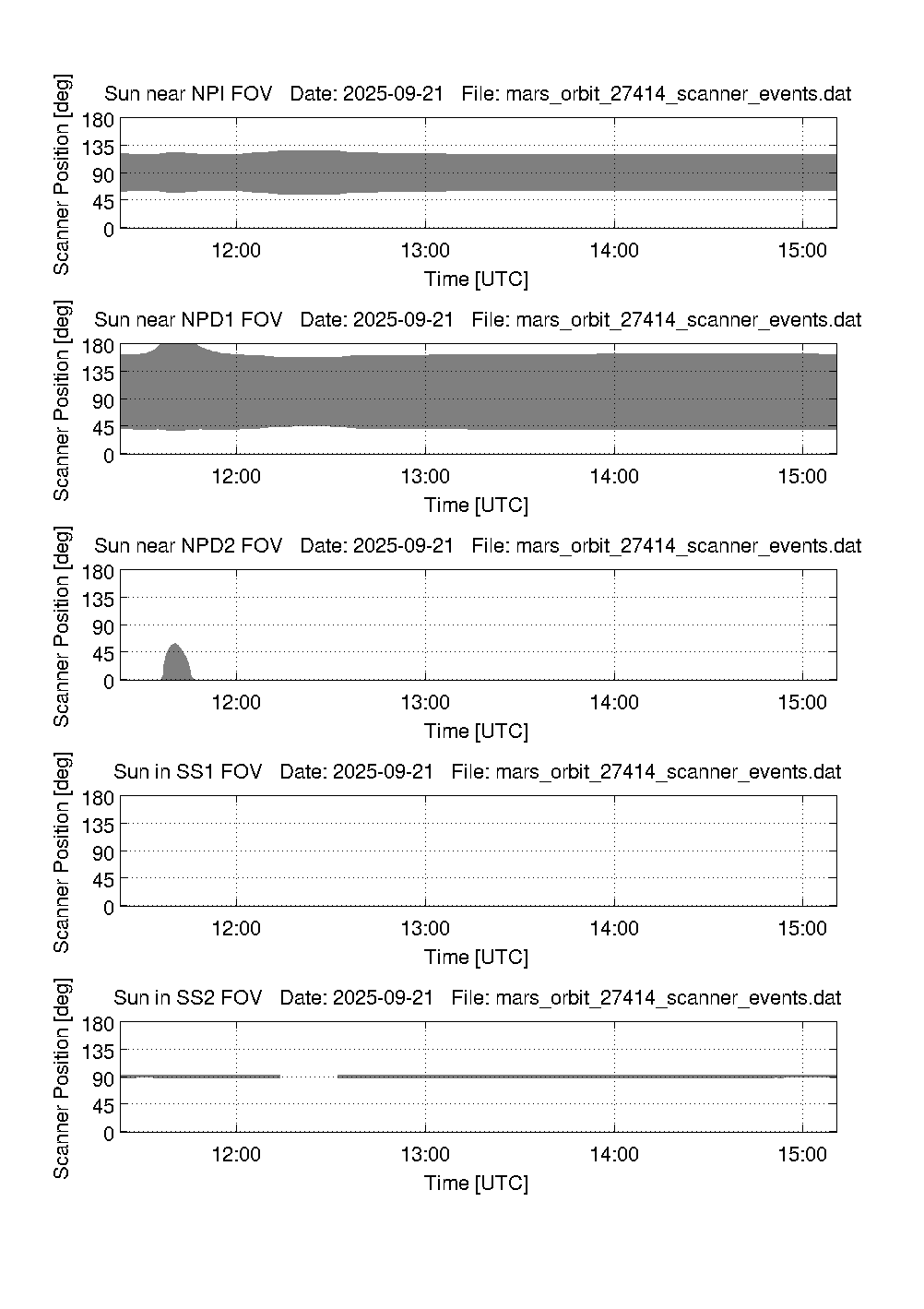 Sun near NPI FOV   Date: 2025-09-21   File: mars_orbit_27414_scanner_events.dat

Scanner Position [deg]

180
135
90
45
0

12:00
13:00
14:00
15:00

Time [UTC]

Sun near NPD1 FOV   Date: 2025-09-21   File: mars_orbit_27414_scanner_events.dat

Scanner Position [deg]

180
135
90
45
0

12:00
13:00
14:00
15:00

Time [UTC]

Sun near NPD2 FOV   Date: 2025-09-21   File: mars_orbit_27414_scanner_events.dat

Scanner Position [deg]

180
135
90
45
0

12:00
13:00
14:00
15:00

Time [UTC]

Sun in SS1 FOV   Date: 2025-09-21   File: mars_orbit_27414_scanner_events.dat

Scanner Position [deg]

180
135
90
45
0

12:00
13:00
14:00
15:00

Time [UTC]

Sun in SS2 FOV   Date: 2025-09-21   File: mars_orbit_27414_scanner_events.dat

Scanner Position [deg]

180
135
90
45
0

12:00
13:00
14:00
15:00

Time [UTC]